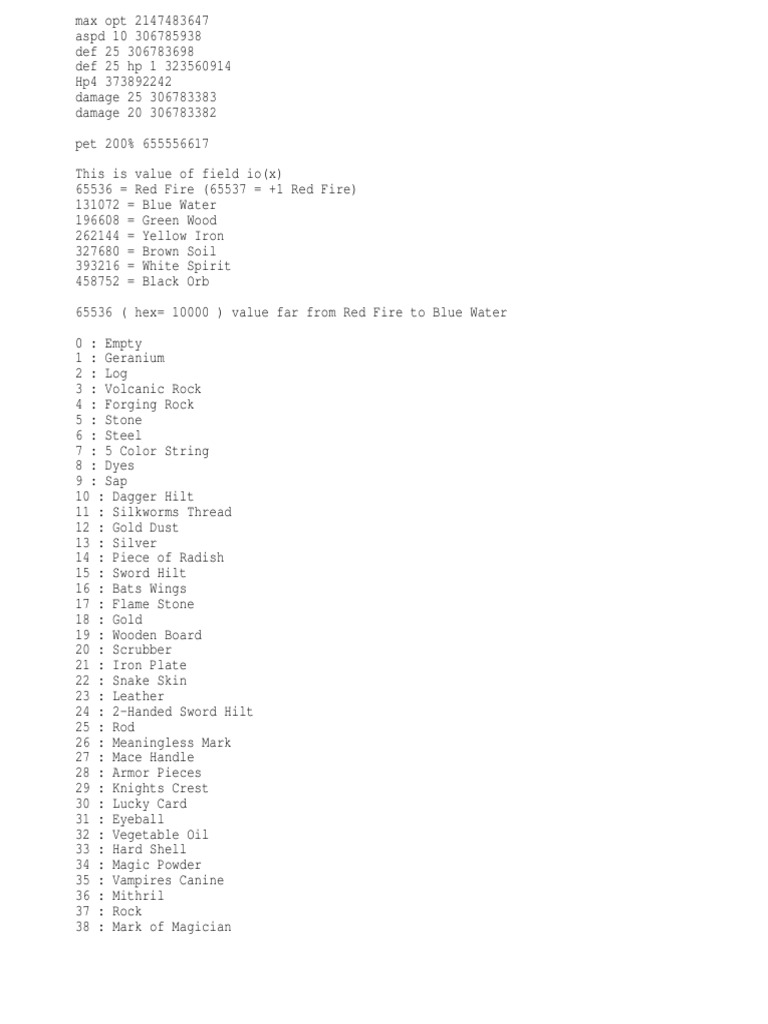 max opt 2147483647
aspd 10 306785938
def 25 306783698
def 25 hp 1 323560914
Hp4 373892242
damage 25 306783383
damage 20 306783382

pet 200% 655556617

This is value of field io(x)
65536 = Red Fire (65537 = +1 Red Fire)
131072 = Blue Water
196608 = Green Wood
262144 = Yellow Iron
327680 = Brown Soil
393216 = White Spirit
458752 = Black Orb

65536 ( hex= 10000 ) value far from Red Fire to Blue Water

0 : Empty
1 : Geranium
2 : Log
3 : Volcanic Rock
4 : Forging Rock
5 : Stone
6 : Steel
7 : 5 Color String
8 : Dyes
9 : Sap
10 : Dagger Hilt
11 : Silkworms Thread
12 : Gold Dust
13 : Silver
14 : Piece of Radish
15 : Sword Hilt
16 : Bats Wings
17 : Flame Stone
18 : Gold
19 : Wooden Board
20 : Scrubber
21 : Iron Plate
22 : Snake Skin
23 : Leather
24 : 2-Handed Sword Hilt
25 : Rod
26 : Meaningless Mark
27 : Mace Handle
28 : Armor Pieces
29 : Knights Crest
30 : Lucky Card
31 : Eyeball
32 : Vegetable Oil
33 : Hard Shell
34 : Magic Powder
35 : Vampires Canine
36 : Mithril
37 : Rock
38 : Mark of Magician